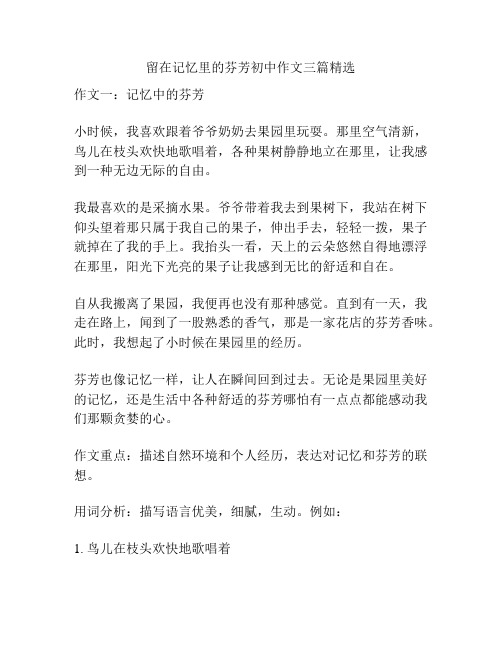 留在记忆里的芬芳初中作文三篇精选

作文一：记忆中的芬芳

小时候，我喜欢跟着爷爷奶奶去果园里玩耍。那里空气清新，鸟儿在枝头欢快地歌唱着，各种果树静静地立在那里，让我感到一种无边无际的自由。

我最喜欢的是采摘水果。爷爷带着我去到果树下，我站在树下仰头望着那只属于我自己的果子，伸出手去，轻轻一拨，果子就掉在了我的手上。我抬头一看，天上的云朵悠然自得地漂浮在那里，阳光下光亮的果子让我感到无比的舒适和自在。

自从我搬离了果园，我便再也没有那种感觉。直到有一天，我走在路上，闻到了一股熟悉的香气，那是一家花店的芬芳香味。此时，我想起了小时候在果园里的经历。

芬芳也像记忆一样，让人在瞬间回到过去。无论是果园里美好的记忆，还是生活中各种舒适的芬芳哪怕有一点点都能感动我们那颗贪婪的心。

作文重点：描述自然环境和个人经历，表达对记忆和芬芳的联想。

用词分析：描写语言优美，细腻，生动。例如：

1. 鸟儿在枝头欢快地歌唱着